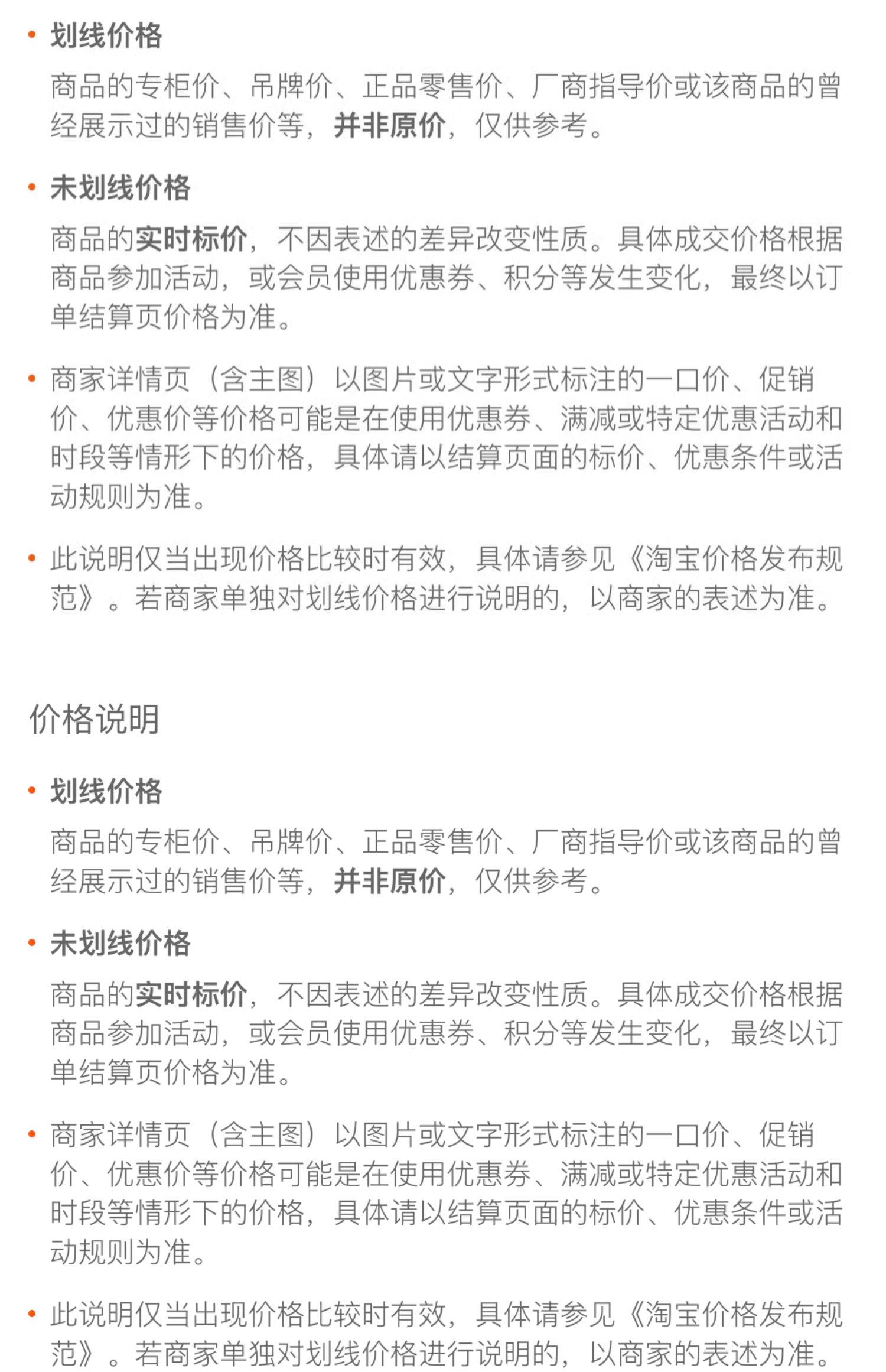 • 划线价格

商品的专柜价、吊牌价、正品零售价、厂商指导价或该商品的曾经展示过的销售价等，并非原价，仅供参考。

• 未划线价格

商品的实时标价，不因表述的差异改变性质。具体成交价格根据商品参加活动，或会员使用优惠券、积分等发生变化，最终以订单结算页价格为准。

• 商家详情页（含主图）以图片或文字形式标注的一口价、促销价、优惠价等价格可能是在使用优惠券、满减或特定优惠活动和时段等情形下的价格，具体请以结算页面的标价、优惠条件或活动规则为准。

• 此说明仅当出现价格比较时有效，具体请参见《淘宝价格发布规范》。若商家单独对划线价格进行说明的，以商家的表述为准。

价格说明

• 划线价格

商品的专柜价、吊牌价、正品零售价、厂商指导价或该商品的曾经展示过的销售价等，并非原价，仅供参考。

• 未划线价格

商品的实时标价，不因表述的差异改变性质。具体成交价格根据商品参加活动，或会员使用优惠券、积分等发生变化，最终以订单结算页价格为准。

• 商家详情页（含主图）以图片或文字形式标注的一口价、促销价、优惠价等价格可能是在使用优惠券、满减或特定优惠活动和时段等情形下的价格，具体请以结算页面的标价、优惠条件或活动规则为准。

• 此说明仅当出现价格比较时有效，具体请参见《淘宝价格发布规范》。若商家单独对划线价格进行说明的，以商家的表述为准。